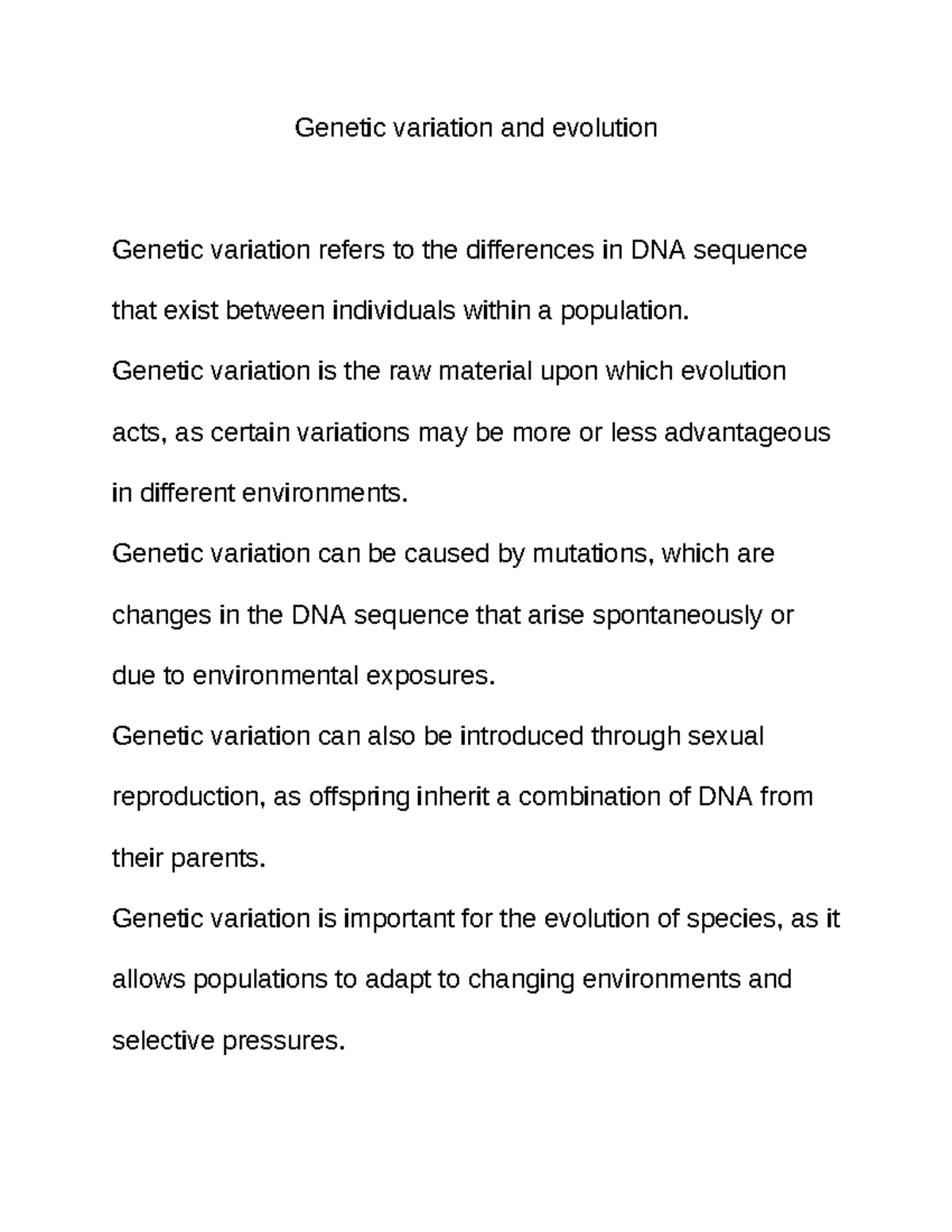 Genetic variation and evolution

Genetic variation refers to the differences in DNA sequence that exist between individuals within a population.

Genetic variation is the raw material upon which evolution acts, as certain variations may be more or less advantageous in different environments.

Genetic variation can be caused by mutations, which are changes in the DNA sequence that arise spontaneously or due to environmental exposures.

Genetic variation can also be introduced through sexual reproduction, as offspring inherit a combination of DNA from their parents.

Genetic variation is important for the evolution of species, as it allows populations to adapt to changing environments and selective pressures.